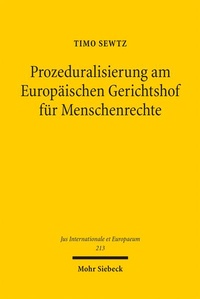 TIMO SEWTZ

Prozeduralisierung am Europäischen Gerichtshof für Menschenrechte

Jus Internationale et Europaeum
213

Mohr Siebeck